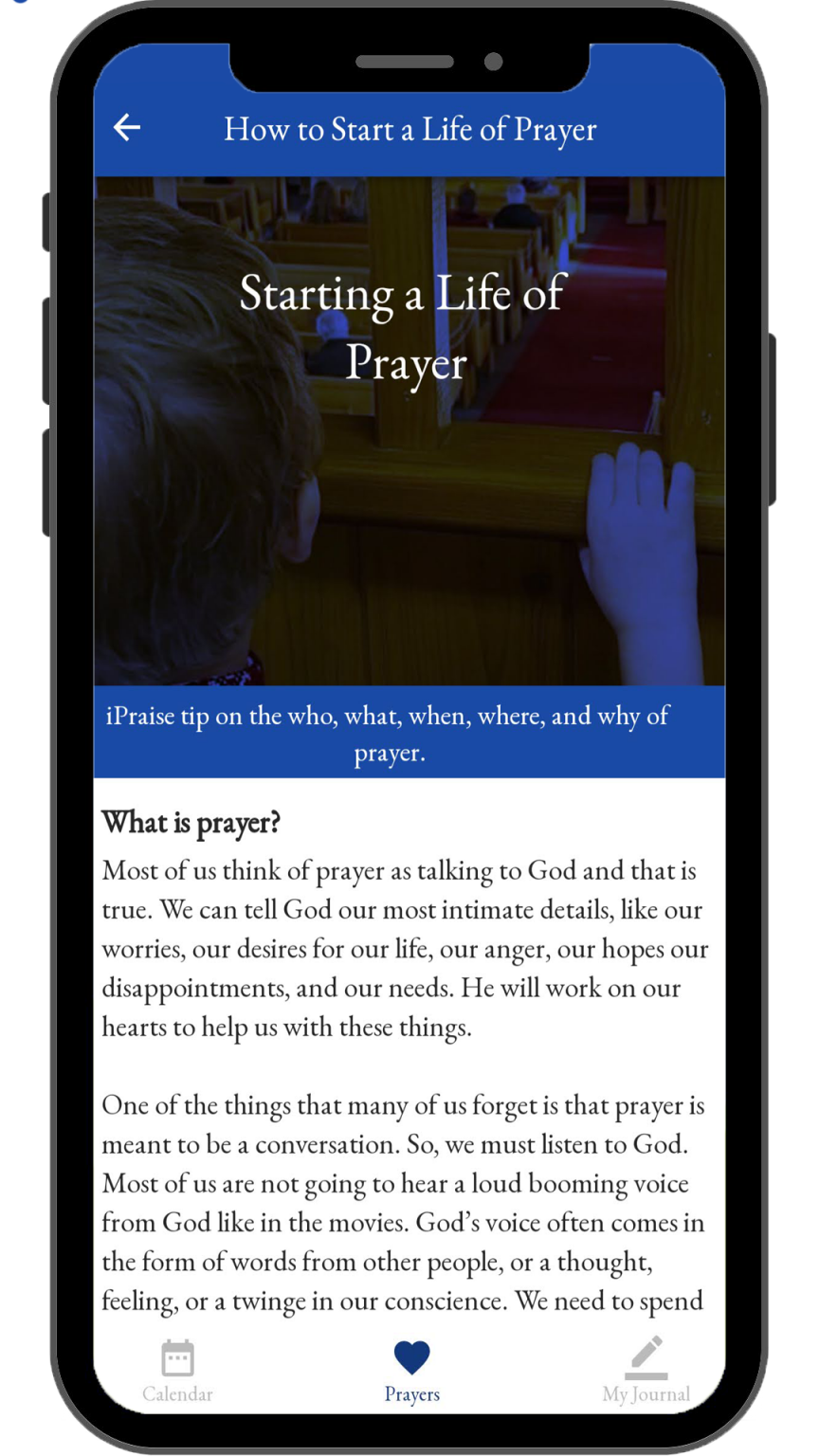 How to Start a Life of Prayer

Starting a Life of Prayer

iPraise tip on the who, what, when, where, and why of prayer.

What is prayer?

Most of us think of prayer as talking to God and that is true. We can tell God our most intimate details, like our worries, our desires for our life, our anger, our hopes our disappointments, and our needs. He will work on our hearts to help us with these things.

One of the things that many of us forget is that prayer is meant to be a conversation. So, we must listen to God. Most of us are not going to hear a loud booming voice from God like in the movies. God's voice often comes in the form of words from other people, or a thought, feeling, or a twinge in our conscience. We need to spend

Calendar
Prayers
My Journal